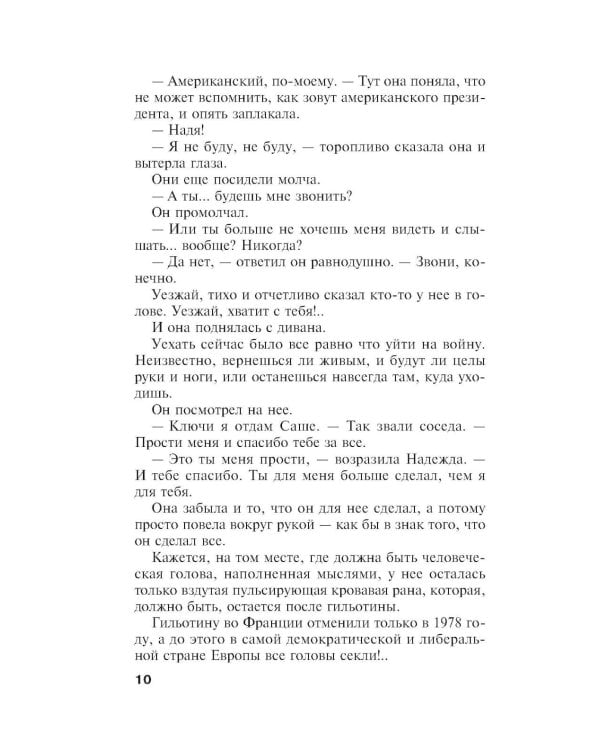 — Американский, по-моему. — Тут она поняла, что не может вспомнить, как зовут американского президента, и опять заплакала.

— Надя!

— Я не буду, не буду, — торопливо сказала она и вытерла глаза.

Они еще посидели молча.

— А ты... будешь мне звонить?

Он промолчал.

— Или ты больше не хочешь меня видеть и слышать... вообще? Никогда?

— Да нет, — ответил он равнодушно. — Звони, конечно.

Уезжай, тихо и отчетливо сказал кто-то у нее в голове. Уезжай, хватит с тебя!..

И она поднялась с дивана.

Уехать сейчас было все равно что уйти на войну. Неизвестно, вернешься ли живым, и будут ли целы руки и ноги, или останешься навсегда там, куда уходишь.

Он посмотрел на нее.

— Ключи я отдам Саше. — Так звали соседа. — Прости меня и спасибо тебе за все.

— Это ты меня прости, — возразила Надежда. — И тебе спасибо. Ты для меня больше сделал, чем я для тебя.

Она забыла и то, что он для нее сделал, а потому просто повела вокруг рукой — как бы в знак того, что он сделал все.

Кажется, на том месте, где должна быть человеческая голова, наполненная мыслями, у нее осталась только вздутая пульсирующая кровавая рана, которая, должно быть, остается после гильотины.

Гильотину во Франции отменили только в 1978 году, а до этого в самой демократической и либеральной стране Европы все головы секли!..

10